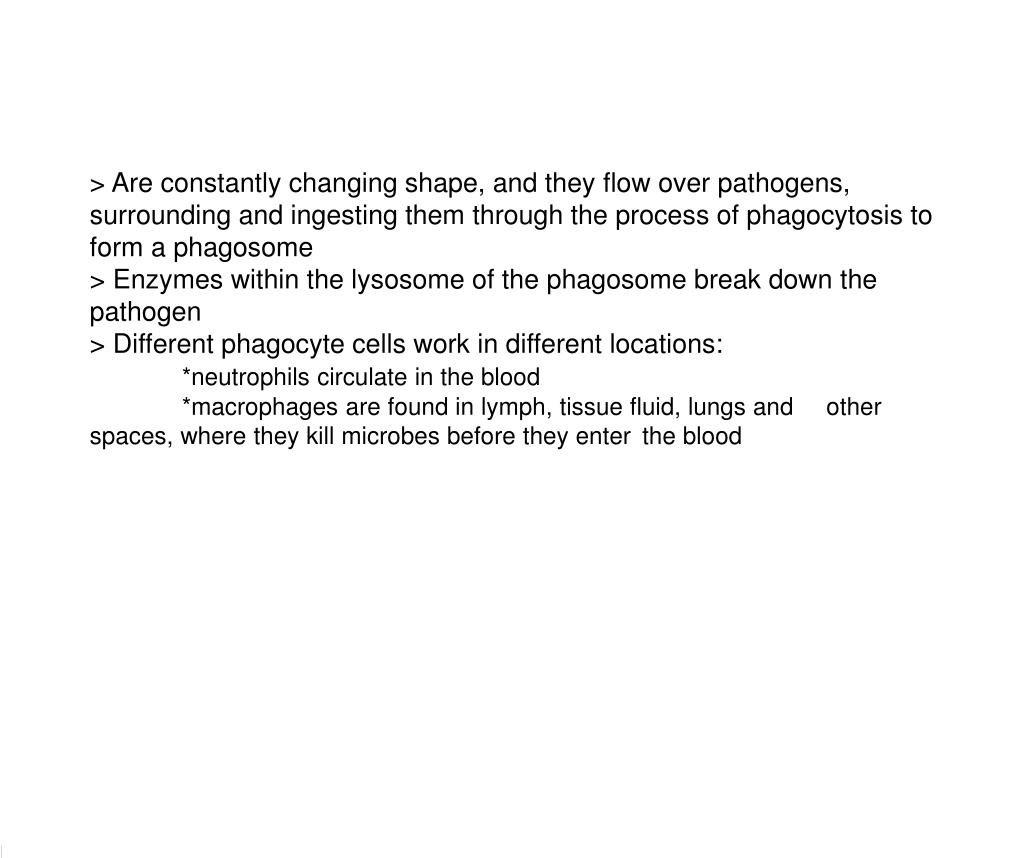 > Are constantly changing shape, and they flow over pathogens, surrounding and ingesting them through the process of phagocytosis to form a phagosome
> Enzymes within the lysosome of the phagosome break down the pathogen
> Different phagocyte cells work in different locations:
*neutrophils circulate in the blood
*macrophages are found in lymph, tissue fluid, lungs and other spaces, where they kill microbes before they enter the blood